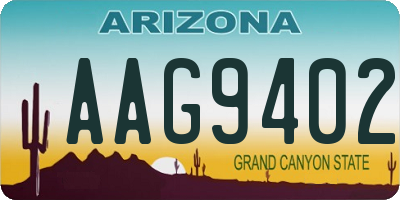 ARIZONA

AAG9402

GRAND CANYON STATE